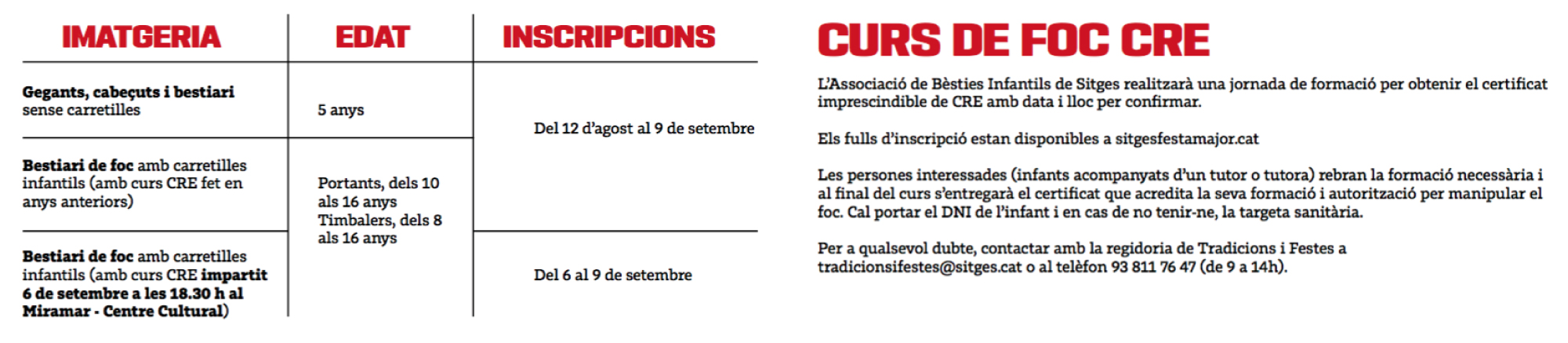 | IMATGERIA | EDAT | INSCRIPCIONS |
|---|---|---|
| Gegants, cabeçuts i bestiari sense carretilles | 5 anys | Del 12 d'agost al 9 de setembre |
| Bestiari de foc amb carretilles infantils (amb curs CRE fet en anys anteriors) | Portants, dels 10 als 16 anys Timbalers, dels 8 als 16 anys | |
| Bestiari de foc amb carretilles infantils (amb curs CRE impartit 6 de setembre a les 18.30 h al Miramar - Centre Cultural) | | Del 6 al 9 de setembre |

CURS DE FOC CRE

L'Associació de Bèsties Infantils de Sitges realitzarà una jornada de formació per obtenir el certificat imprescindible de CRE amb data i lloc per confirmar.

Els fulls d'inscripció estan disponibles a sitgesfestamajor.cat

Les persones interessades (infants acompanyats d'un tutor o tutora) rebran la formació necessària i al final del curs s'entregarà el certificat que acredita la seva formació i autorització per manipular el foc. Cal portar el DNI de l'infant i en cas de no tenir-ne, la targeta sanitària.

Per a qualsevol dubte, contactar amb la regidoria de Tradicions i Festes a tradicionsifestes@sitges.cat o al telèfon 93 811 76 47 (de 9 a 14h).